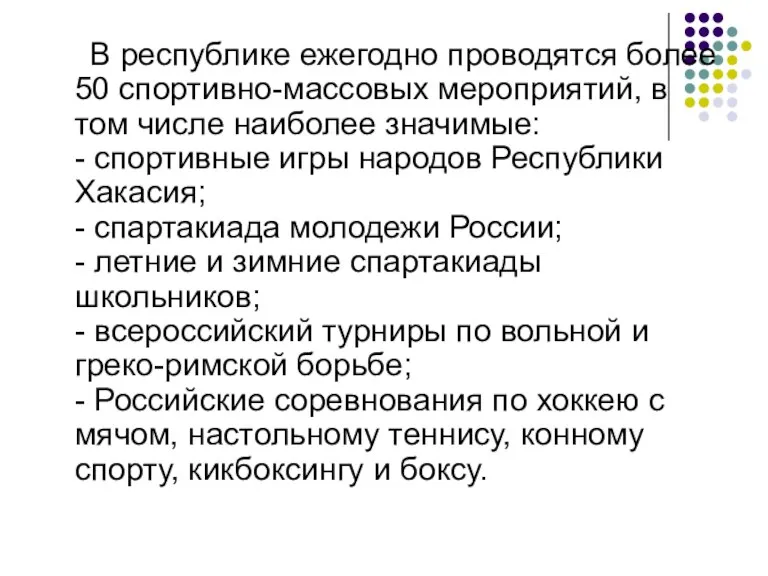 В республике ежегодно проводятся более 50 спортивно-массовых мероприятий, в том числе наиболее значимые:
- спортивные игры народов Республики Хакасия;
- спартакиада молодежи России;
- летние и зимние спартакиады школьников;
- всероссийский турниры по вольной и греко-римской борьбе;
- Российские соревнования по хоккею с мячом, настольному теннису, конному спорту, кикбоксингу и боксу.